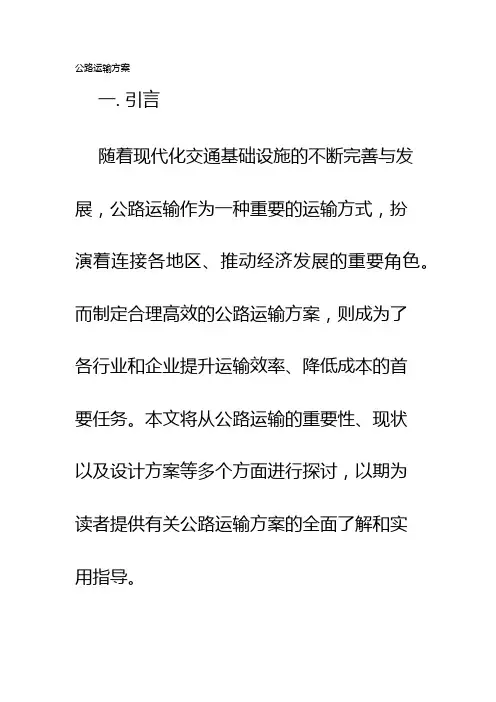 公路运输方案

一. 引言

随着现代化交通基础设施的不断完善与发展，公路运输作为一种重要的运输方式，扮演着连接各地区、推动经济发展的重要角色。而制定合理高效的公路运输方案，则成为了各行业和企业提升运输效率、降低成本的首要任务。本文将从公路运输的重要性、现状以及设计方案等多个方面进行探讨，以期为读者提供有关公路运输方案的全面了解和实用指导。